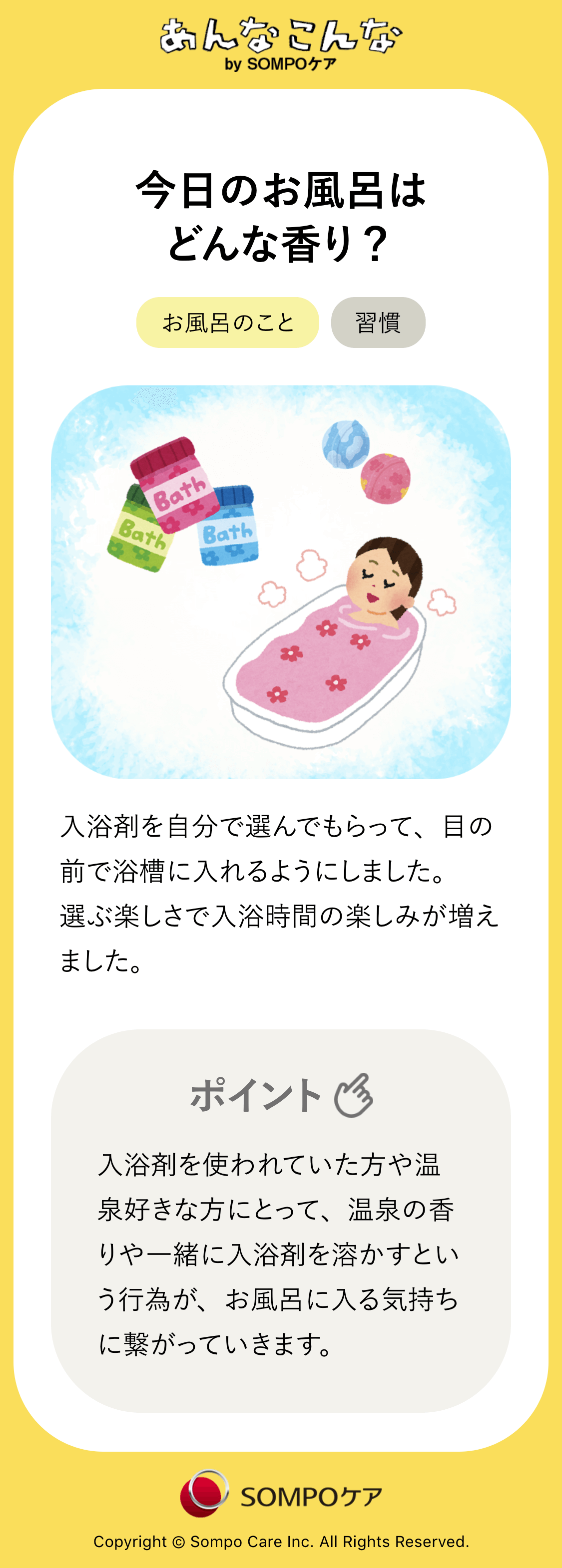 あんなこんな
by SOMPOケア

今日のお風呂は
どんな香り？

お風呂のこと

習慣

Bath

Bath

Bath

入浴剤を自分で選んでもらって、目の前で浴槽に入れるようにしました。
選ぶ楽しさで入浴時間の楽しみが増えました。

ポイント

入浴剤を使われていた方や温泉好きな方にとって、温泉の香りや一緒に入浴剤を溶かすという行為が、お風呂に入る気持ちに繋がっていきます。

SOMPOケア

Copyright © Sompo Care Inc. All Rights Reserved.